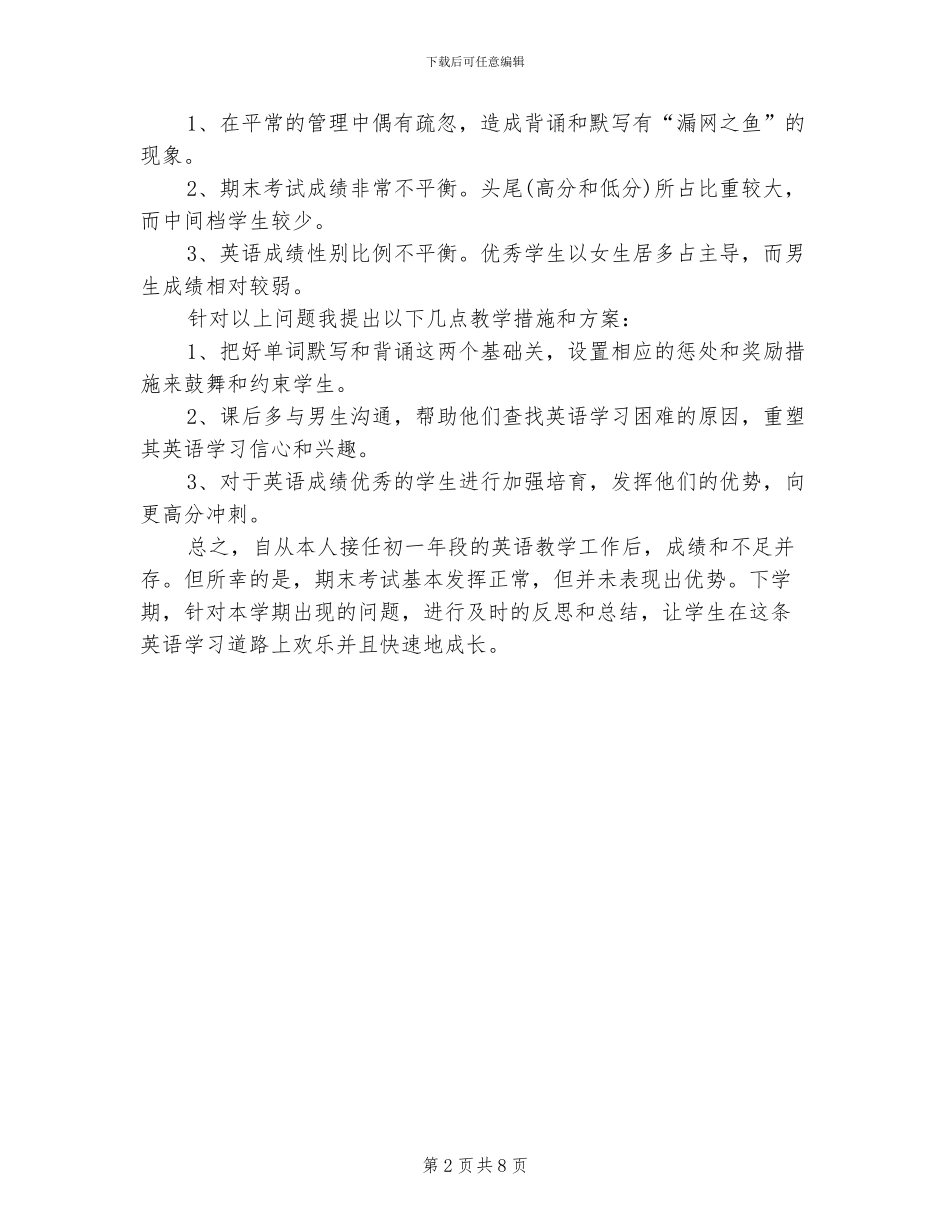 下载后可任意编辑

1、在平常的管理中偶有疏忽，造成背诵和默写有“漏网之鱼”的现象。

2、期末考试成绩非常不平衡。头尾(高分和低分)所占比重较大，而中间档学生较少。

3、英语成绩性别比例不平衡。优秀学生以女生居多占主导，而男生成绩相对较弱。

针对以上问题我提出以下几点教学措施和方案：

1、把好单词默写和背诵这两个基础关，设置相应的惩处和奖励措施来鼓舞和约束学生。

2、课后多与男生沟通，帮助他们查找英语学习困难的原因，重塑其英语学习信心和兴趣。

3、对于英语成绩优秀的学生进行加强培育，发挥他们的优势，向更高分冲刺。

总之，自从本人接任初一年段的英语教学工作后，成绩和不足并存。但所幸的是，期末考试基本发挥正常，但并未表现出优势。下学期，针对本学期出现的问题，进行及时的反思和总结，让学生在这条英语学习道路上欢乐并且快速地成长。

第 2 页 共 8 页